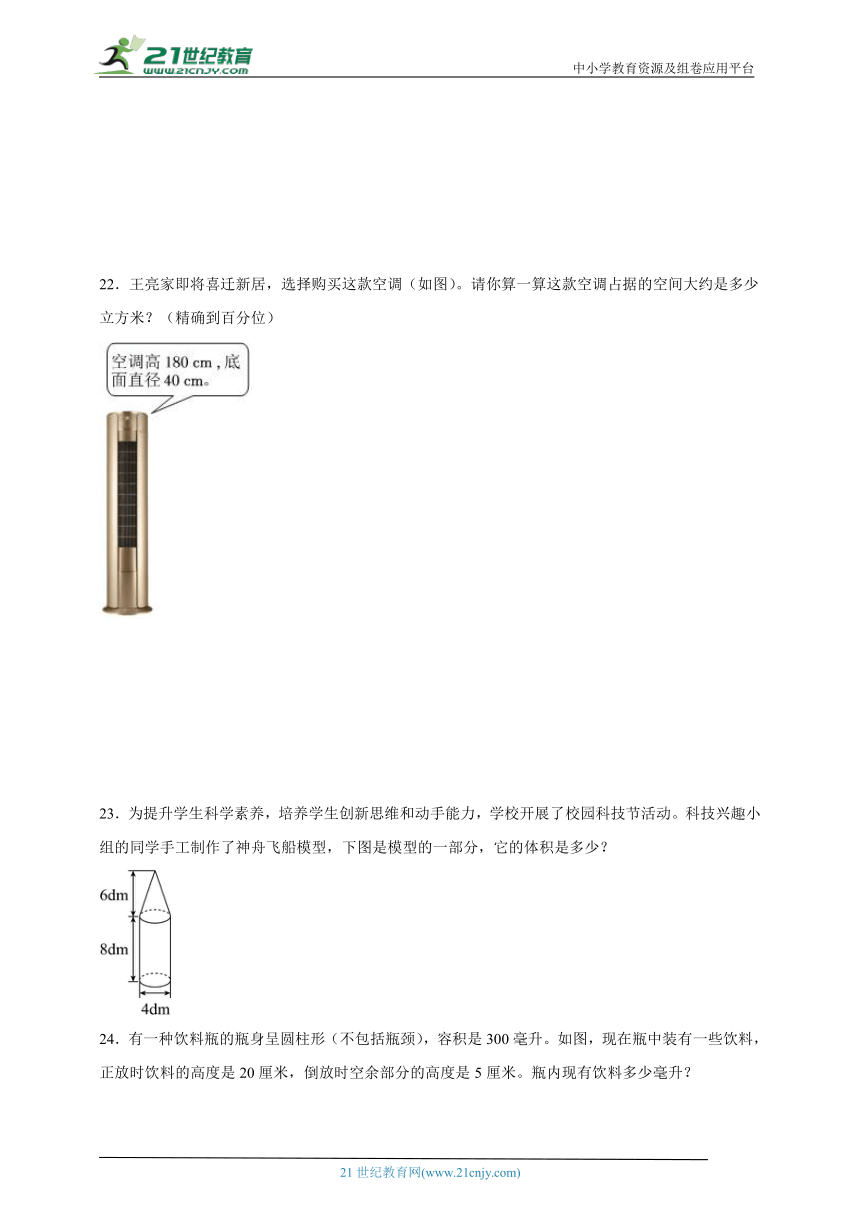 21世纪教育
www.21cnjy.com
中小学教育资源及组卷应用平台

22．王亮家即将喜迁新居，选择购买这款空调（如图）。请你算一算这款空调占据的空间大约是多少立方米？（精确到百分位）

空调高 180 cm，底面直径 40 cm。

23．为提升学生科学素养，培养学生创新思维和动手能力，学校开展了校园科技节活动。科技兴趣小组的同学手工制作了神舟飞船模型，下图是模型的一部分，它的体积是多少？

6dm
8dm
4dm

24．有一种饮料瓶的瓶身呈圆柱形（不包括瓶颈），容积是 300 毫升。如图，现在瓶中装有一些饮料，正放时饮料的高度是 20 厘米，倒放时空余部分的高度是 5 厘米。瓶内现有饮料多少毫升？

21 世纪教育网(www.21cnjy.com)